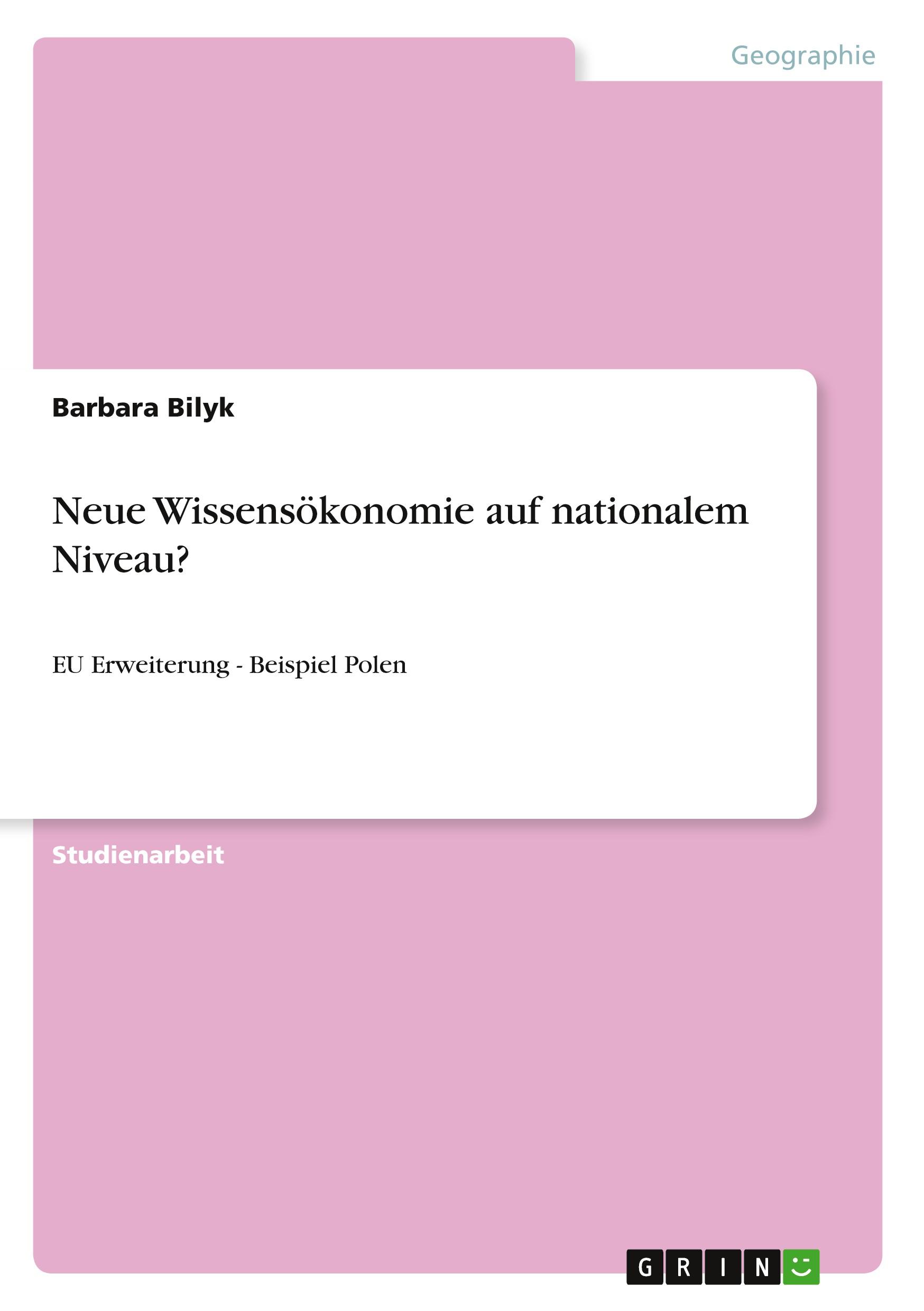 Geographie

Barbara Bilyk

Neue Wissensökonomie auf nationalem Niveau?

EU Erweiterung - Beispiel Polen

Studienarbeit

GRIN